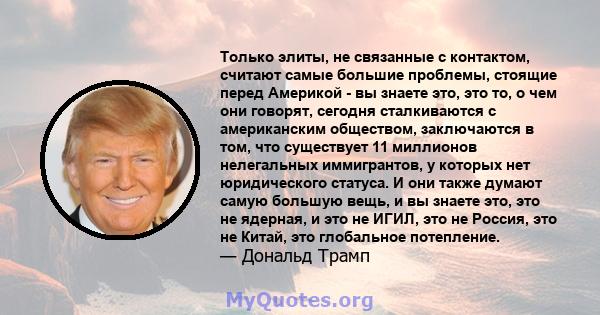 Только элиты, не связанные с контактом, считают самые большие проблемы, стоящие перед Америкой - вы знаете это, это то, о чем они говорят, сегодня сталкиваются с американским обществом, заключаются в том, что существует 11 миллионов нелегальных иммигрантов, у которых нет юридического статуса. И они также думают самую большую вещь, и вы знаете это, это не ядерная, и это не ИГИЛ, это не Россия, это не Китай, это глобальное потепление.
— Дональд Трамп

MyQuotes.org